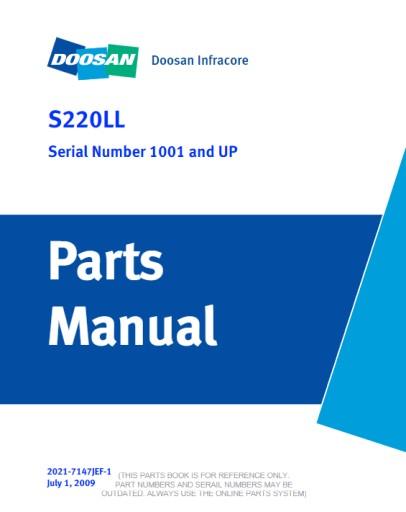 DOOSAN Doosan Infracore

S220LL

Serial Number 1001 and UP

Parts Manual

2021-7147JEF-1
July 1, 2009

(THIS PARTS BOOK IS FOR REFERENCE ONLY. PART NUMBERS AND SERAIL NUMBERS MAY BE OUTDATED. ALWAYS USE THE ONLINE PARTS SYSTEM)